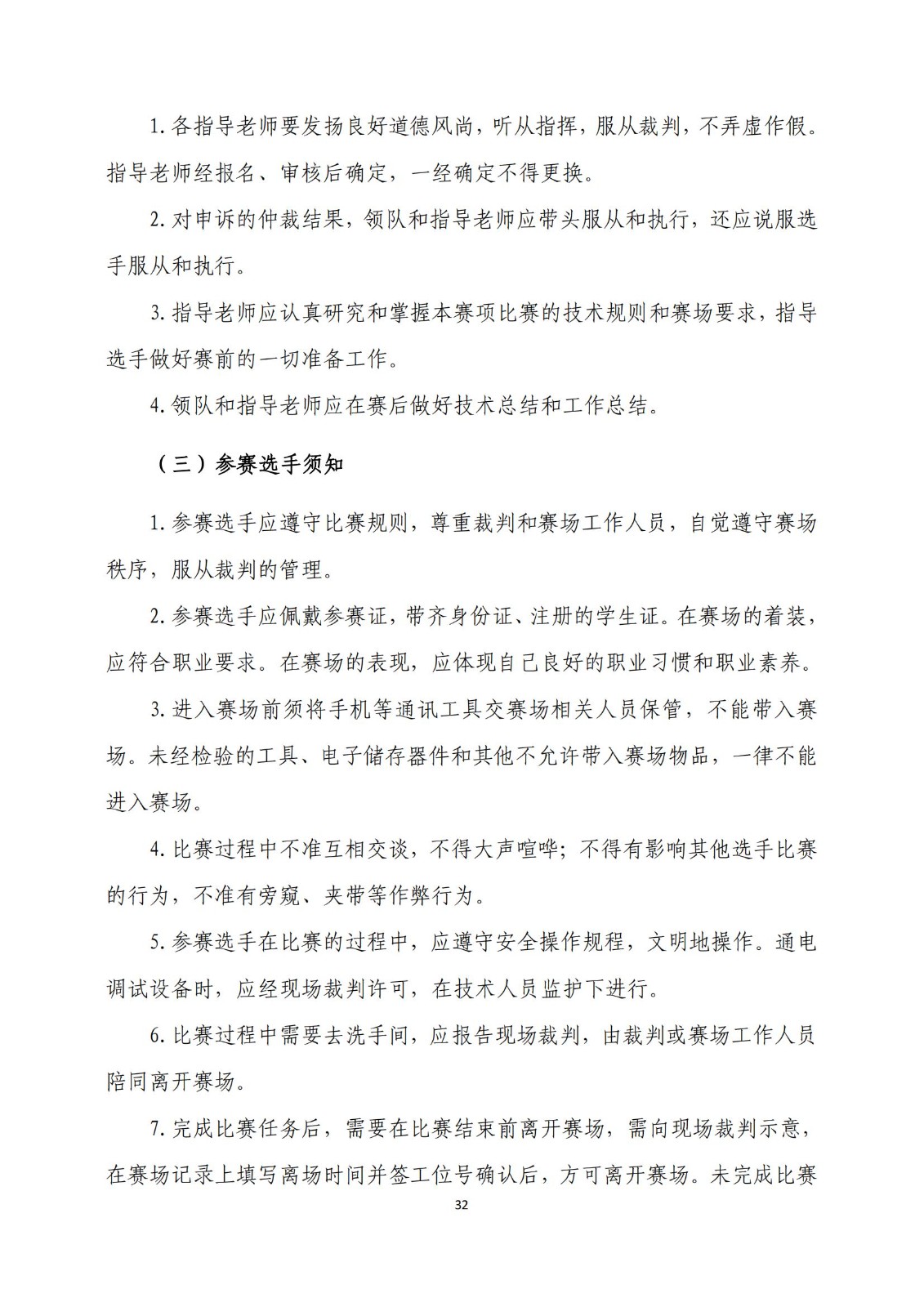 1. 各指导老师要发扬良好道德风尚，听从指挥，服从裁判，不弄虚作假。指导老师经报名、审核后确定，一经确定不得更换。

2. 对申诉的仲裁结果，领队和指导老师应带头服从和执行，还应说服选手服从和执行。

3. 指导老师应认真研究和掌握本赛项比赛的技术规则和赛场要求，指导选手做好赛前的一切准备工作。

4. 领队和指导老师应在赛后做好技术总结和工作总结。

（三）参赛选手须知

1. 参赛选手应遵守比赛规则，尊重裁判和赛场工作人员，自觉遵守赛场秩序，服从裁判的管理。

2. 参赛选手应佩戴参赛证，带齐身份证、注册的学生证。在赛场的着装，应符合职业要求。在赛场的表现，应体现自己良好的职业习惯和职业素养。

3. 进入赛场前须将手机等通讯工具交赛场相关人员保管，不能带入赛场。未经检验的工具、电子储存器件和其他不允许带入赛场物品，一律不能进入赛场。

4. 比赛过程中不准互相交谈，不得大声喧哗；不得有影响其他选手比赛的行为，不准有旁窥、夹带等作弊行为。

5. 参赛选手在比赛的过程中，应遵守安全操作规程，文明地操作。通电调试设备时，应经现场裁判许可，在技术人员监护下进行。

6. 比赛过程中需要去洗手间，应报告现场裁判，由裁判或赛场工作人员陪同离开赛场。

7. 完成比赛任务后，需要在比赛结束前离开赛场，需向现场裁判示意，在赛场记录上填写离场时间并签工位号确认后，方可离开赛场。未完成比赛

32